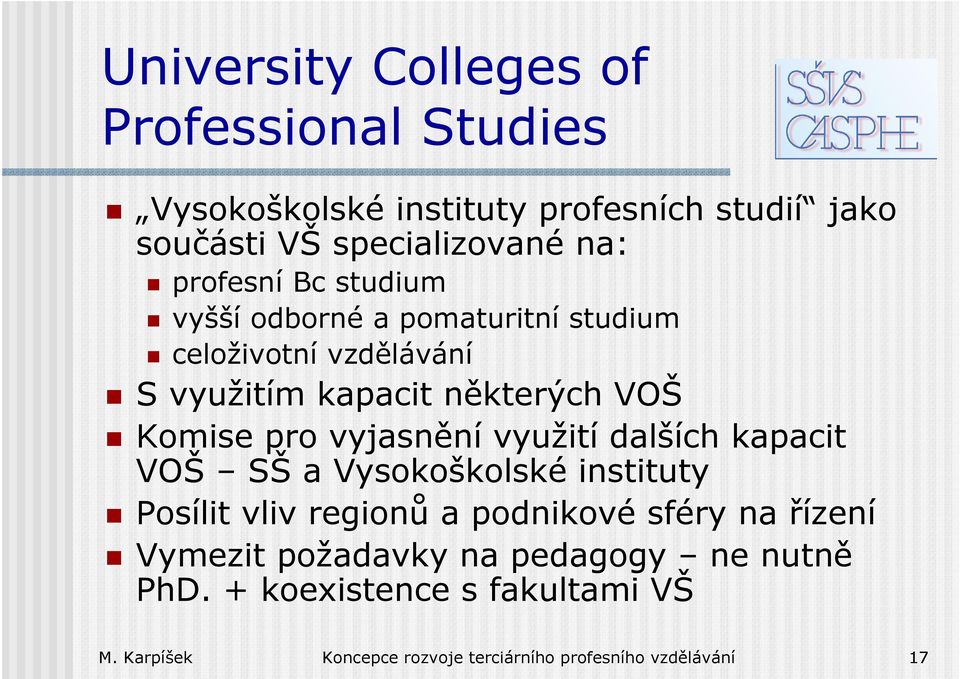 University Colleges of Professional Studies

SŠVS
CASPHE

„Vysokoškolské instituty profesních studií“ jako součásti VŠ specializované na:
profesní Bc studium
vyšší odborné a pomaturitní studium
celoživotní vzdělávání
S využitím kapacit některých VOŠ
Komise pro vyjasnění využití dalších kapacit VOŠ – SŠ a Vysokoškolské instituty
Posílit vliv regionů a podnikové sféry na řízení
Vymezit požadavky na pedagogy – ne nutně PhD. + koexistence s fakultami VŠ

M. Karpíšek
Koncepce rozvoje terciárního profesního vzdělávání
17